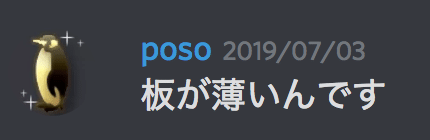 poso 2019/07/03
板が薄いんです